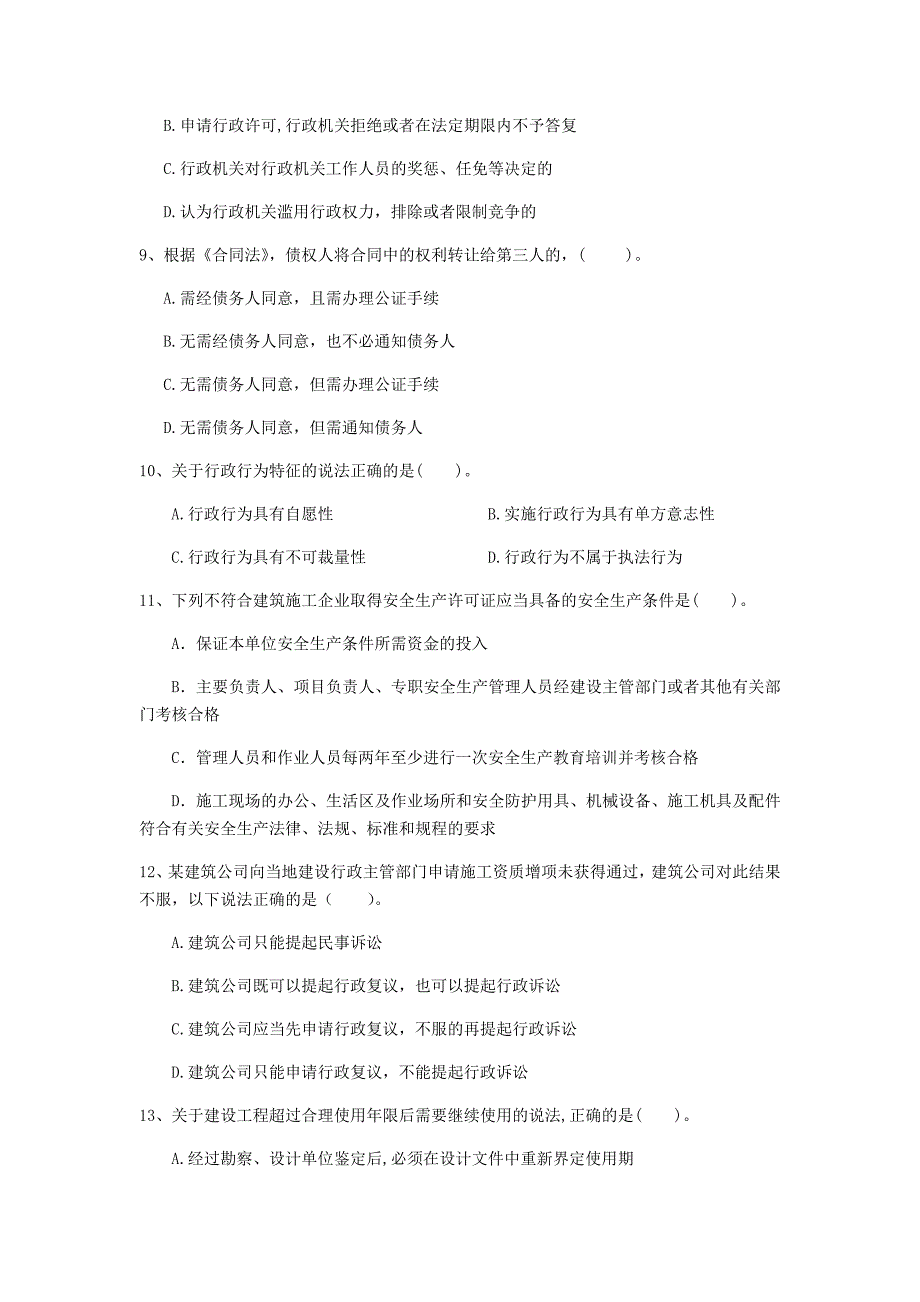 B. 申请行政许可，行政机关拒绝或者在法定期限内不予答复

C. 行政机关对行政机关工作人员的奖惩、任免等决定的

D. 认为行政机关滥用行政权力，排除或者限制竞争的

9、根据《合同法》，债权人将合同中的权利转让给第三人的，（　　）。

A. 需经债务人同意，且需办理公证手续

B. 无需经债务人同意，也不必通知债务人

C. 无需债务人同意，但需办理公证手续

D. 无需债务人同意，但需通知债务人

10、关于行政行为特征的说法正确的是（　　）。

A. 行政行为具有自愿性

B. 实施行政行为具有单方意志性

C. 行政行为具有不可裁量性

D. 行政行为不属于执法行为

11、下列不符合建筑施工企业取得安全生产许可证应当具备的安全生产条件是（　　）。

A. 保证本单位安全生产条件所需资金的投入

B. 主要负责人、项目负责人、专职安全生产管理人员经建设主管部门或者其他有关部门考核合格

C. 管理人员和作业人员每两年至少进行一次安全生产教育培训并考核合格

D. 施工现场的办公、生活区及作业场所和安全防护用具、机械设备、施工机具及配件符合有关安全生产法律、法规、标准和规程的要求

12、某建筑公司向当地建设行政主管部门申请施工资质增项未获得通过，建筑公司对此结果不服，以下说法正确的是（　　）。

A. 建筑公司只能提起民事诉讼

B. 建筑公司既可以提起行政复议，也可以提起行政诉讼

C. 建筑公司应当先申请行政复议，不服的再提起行政诉讼

D. 建筑公司只能申请行政复议，不能提起行政诉讼

13、关于建设工程超过合理使用年限后需要继续使用的说法，正确的是（　　）。

A. 经过勘察、设计单位鉴定后，必须在设计文件中重新界定使用期